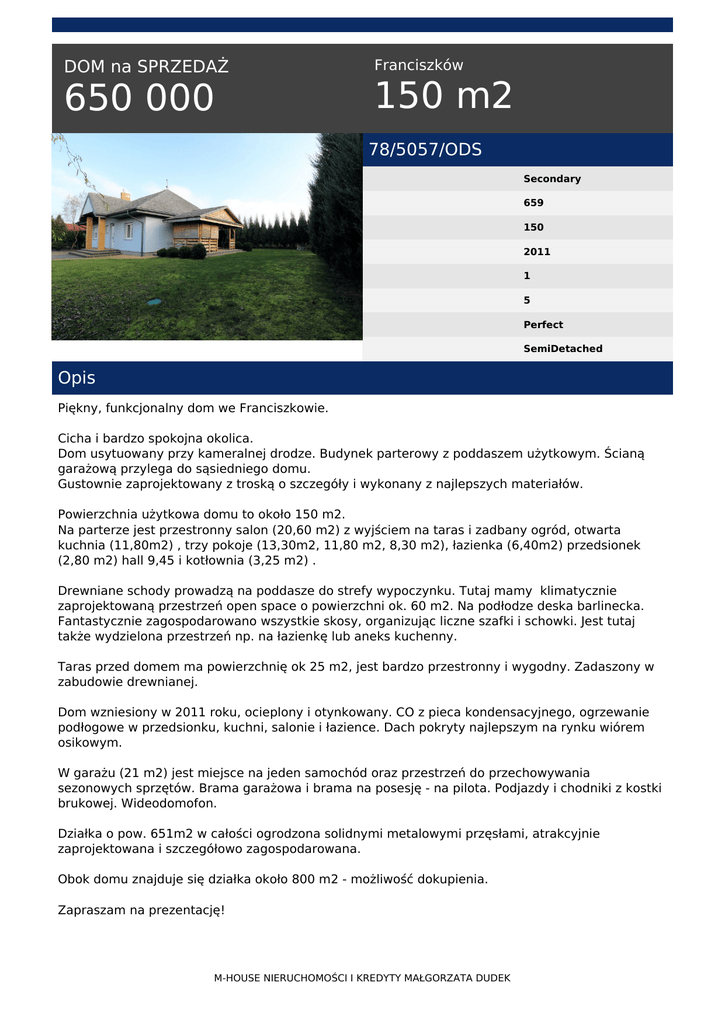 DOM na SPRZEDAŻ
650 000

Franciszków
150 m2

78/5057/ODS

Secondary
659
150
2011
1
5
Perfect
SemiDetached

Opis

Piękny, funkcjonalny dom we Franciszkowie.

Cicha i bardzo spokojna okolica.
Dom usytuowany przy kameralnej drodze. Budynek parterowy z poddaszem użytkowym. Ścianą garażową przylega do sąsiedniego domu.
Gustownie zaprojektowany z troską o szczegóły i wykonany z najlepszych materiałów.

Powierzchnia użytkowa domu to około 150 m2.
Na parterze jest przestronny salon (20,60 m2) z wyjściem na taras i zadbany ogród, otwarta kuchnia (11,80m2) , trzy pokoje (13,30m2, 11,80 m2, 8,30 m2), łazienka (6,40m2) przedsionek (2,80 m2) hall 9,45 i kotłownia (3,25 m2) .

Drewniane schody prowadzą na poddasze do strefy wypoczynku. Tutaj mamy klimatycznie zaprojektowaną przestrzeń open space o powierzchni ok. 60 m2. Na podłodze deska barlinecka. Fantastycznie zagospodarowano wszystkie skosy, organizując liczne szafki i schowki. Jest tutaj także wydzielona przestrzeń np. na łazienkę lub aneks kuchenny.

Taras przed domem ma powierzchnię ok 25 m2, jest bardzo przestronny i wygodny. Zadaszony w zabudowie drewnianej.

Dom wzniesiony w 2011 roku, ocieplony i otynkowany. CO z pieca kondensacyjnego, ogrzewanie podłogowe w przedsionku, kuchni, salonie i łazience. Dach pokryty najlepszym na rynku wiórem osikowym.

W garażu (21 m2) jest miejsce na jeden samochód oraz przestrzeń do przechowywania sezonowych sprzętów. Brama garażowa i brama na posesję - na pilota. Podjazdy i chodniki z kostki brukowej. Wideodomofon.

Działka o pow. 651m2 w całości ogrodzona solidnymi metalowymi przęsłami, atrakcyjnie zaprojektowana i szczegółowo zagospodarowana.

Obok domu znajduje się działka około 800 m2 - możliwość dokupienia.

Zapraszam na prezentację!

M-HOUSE NIERUCHOMOŚCI I KREDYTY MAŁGORZATA DUDEK